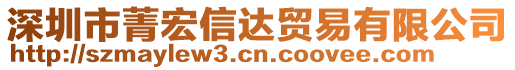 深圳市菁宏信达贸易有限公司
http://szmaylew3.cn.coovee.com